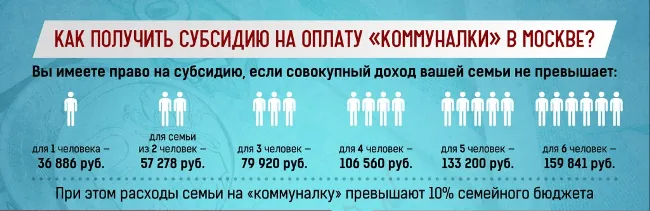 КАК ПОЛУЧИТЬ СУБСИДИЮ НА ОПЛАТУ «КОММУНАЛКИ» В МОСКВЕ?

Вы имеете право на субсидию, если совокупный доход вашей семьи не превышает:

для 1 человека – 36 886 руб.

для семьи из 2 человек – 57 278 руб.

для 3 человек – 79 920 руб.

для 4 человек – 106 560 руб.

для 5 человек – 133 200 руб.

для 6 человек – 159 841 руб.

При этом расходы семьи на «коммуналку» превышают 10% семейного бюджета